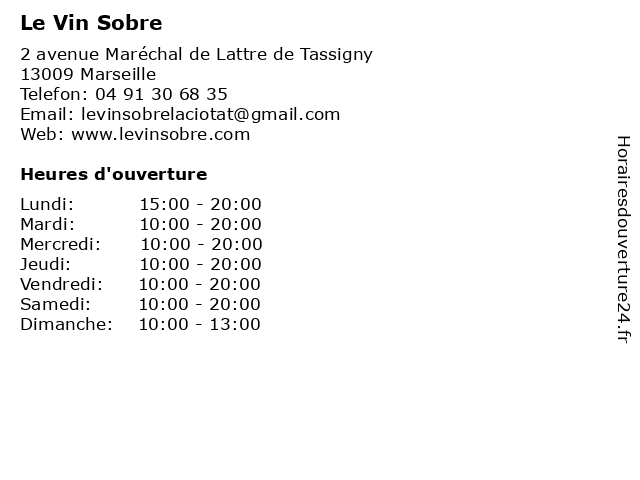 Le Vin Sobre

2 avenue Maréchal de Lattre de Tassigny
13009 Marseille
Telefon: 04 91 30 68 35
Email: levinsobrelaciotat@gmail.com
Web: www.levinsobre.com

Heures d'ouverture

Lundi: 15:00 - 20:00
Mardi: 10:00 - 20:00
Mercredi: 10:00 - 20:00
Jeudi: 10:00 - 20:00
Vendredi: 10:00 - 20:00
Samedi: 10:00 - 20:00
Dimanche: 10:00 - 13:00

Horairesdouverture24.fr